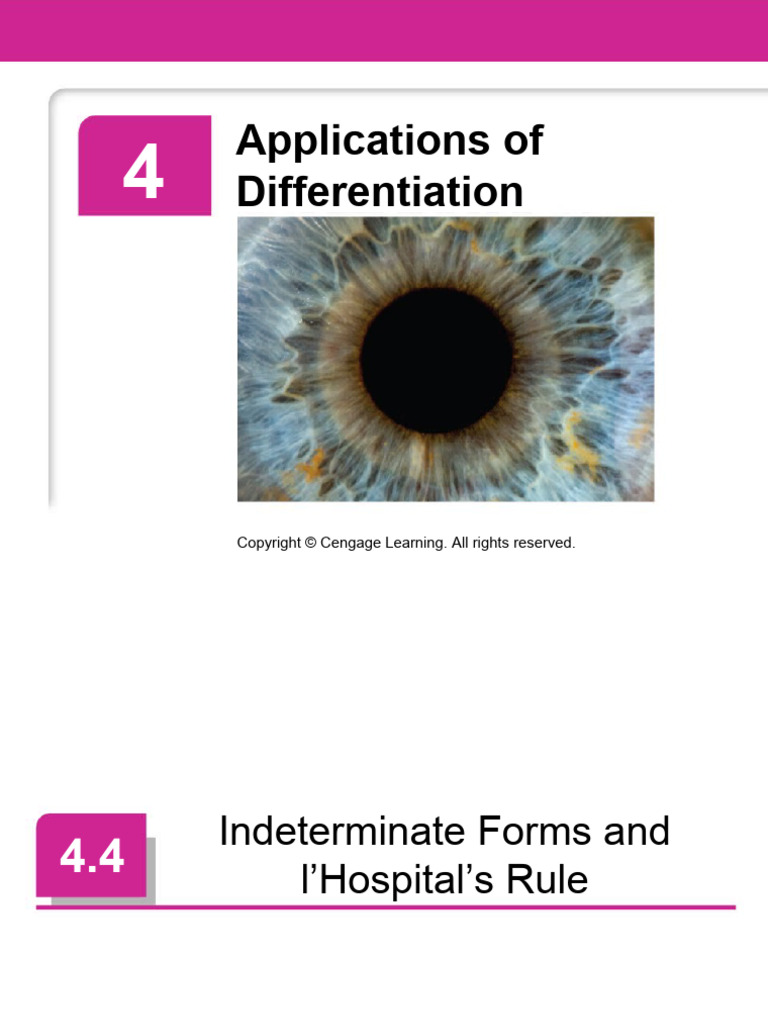 4

Applications of Differentiation

Copyright © Cengage Learning. All rights reserved.

4.4

Indeterminate Forms and l'Hospital's Rule